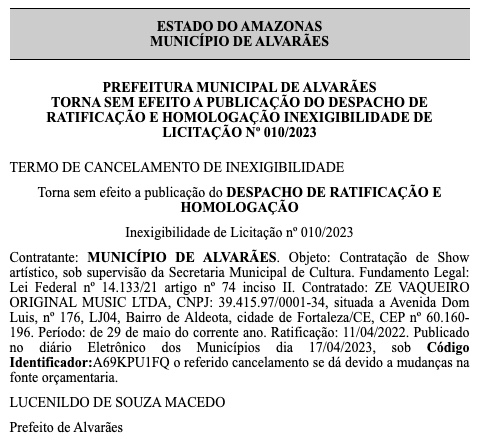 ESTADO DO AMAZONAS
MUNICÍPIO DE ALVARÃES

PREFEITURA MUNICIPAL DE ALVARÃES
TORNA SEM EFEITO A PUBLICAÇÃO DO DESPACHO DE RATIFICAÇÃO E HOMOLOGAÇÃO INEXIGIBILIDADE DE LICITAÇÃO Nº 010/2023

TERMO DE CANCELAMENTO DE INEXIGIBILIDADE

Torna sem efeito a publicação do DESPACHO DE RATIFICAÇÃO E HOMOLOGAÇÃO

Inexigibilidade de Licitação nº 010/2023

Contratante: MUNICÍPIO DE ALVARÃES. Objeto: Contratação de Show artístico, sob supervisão da Secretaria Municipal de Cultura. Fundamento Legal: Lei Federal nº 14.133/21 artigo nº 74 inciso II. Contratado: ZE VAQUEIRO ORIGINAL MUSIC LTDA, CNPJ: 39.415.97/0001-34, situada a Avenida Dom Luis, nº 176, LJ04, Bairro de Aldeota, cidade de Fortaleza/CE, CEP nº 60.160-196. Período: de 29 de maio do corrente ano. Ratificação: 11/04/2022. Publicado no diário Eletrônico dos Municípios dia 17/04/2023, sob Código Identificador:A69KPU1FQ o referido cancelamento se dá devido a mudanças na fonte orçamentaria.

LUCENILDO DE SOUZA MACEDO

Prefeito de Alvarães